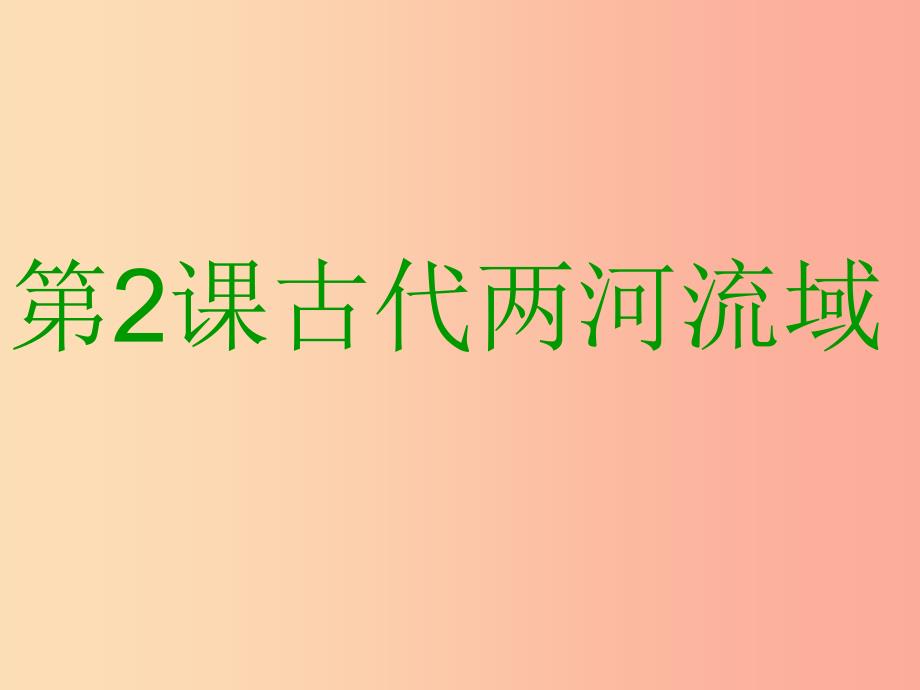 第2课古代两河流域